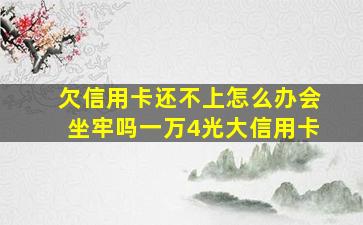 欠信用卡还不上怎么办会坐牢吗一万4光大信用卡